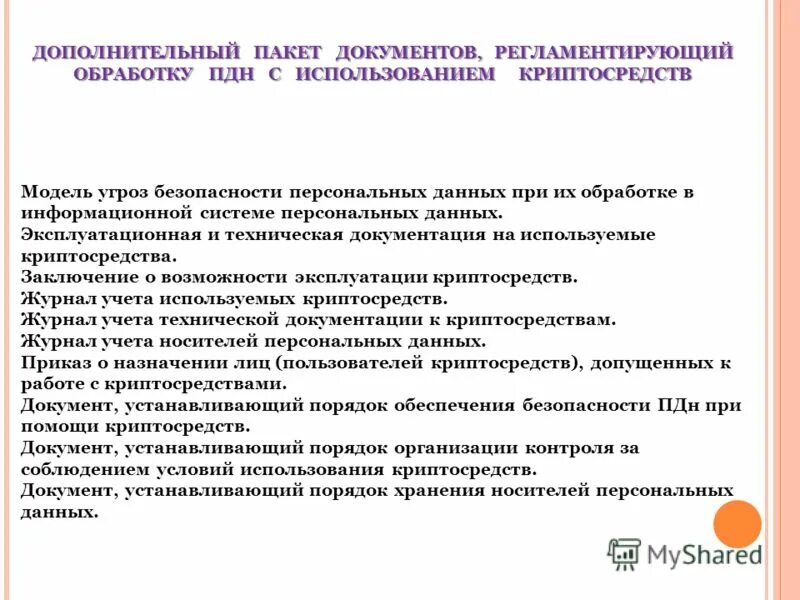 ДОПОЛНИТЕЛЬНЫЙ ПАКЕТ ДОКУМЕНТОВ, РЕГЛАМЕНТИРУЮЩИЙ ОБРАБОТКУ ПДН С ИСПОЛЬЗОВАНИЕМ КРИПТОСРЕДСТВ

Модель угроз безопасности персональных данных при их обработке в информационной системе персональных данных.
Эксплуатационная и техническая документация на используемые криптосредства.
Заключение о возможности эксплуатации криптосредств.
Журнал учета используемых криптосредств.
Журнал учета технической документации к криптосредствам.
Журнал учета носителей персональных данных.
Приказ о назначении лиц (пользователей криптосредств), допущенных к работе с криптосредствами.
Документ, устанавливающий порядок обеспечения безопасности ПДн при помощи криптосредств.
Документ, устанавливающий порядок организации контроля за соблюдением условий использования криптосредств.
Документ, устанавливающий порядок хранения носителей персональных данных.

MyShared